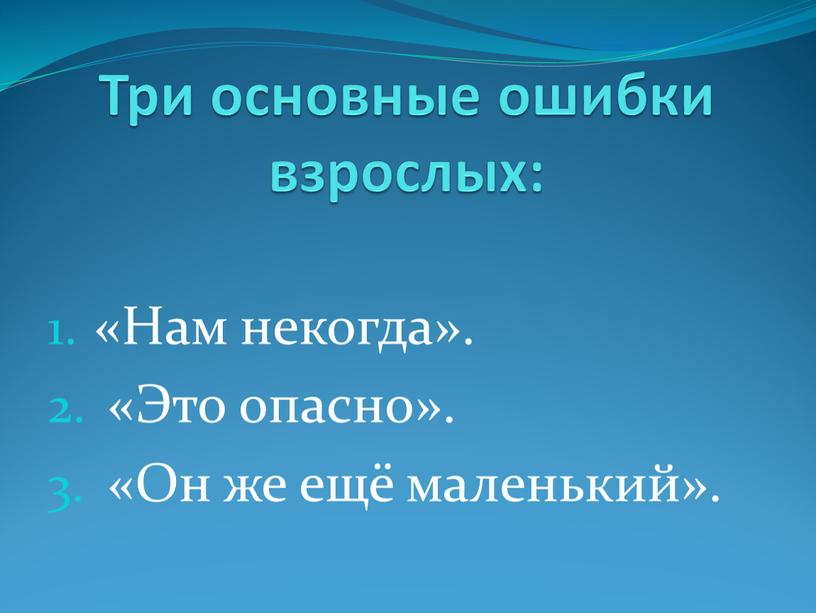 Три основные ошибки взрослых:

1. «Нам некогда».
2. «Это опасно».
3. «Он же ещё маленький».